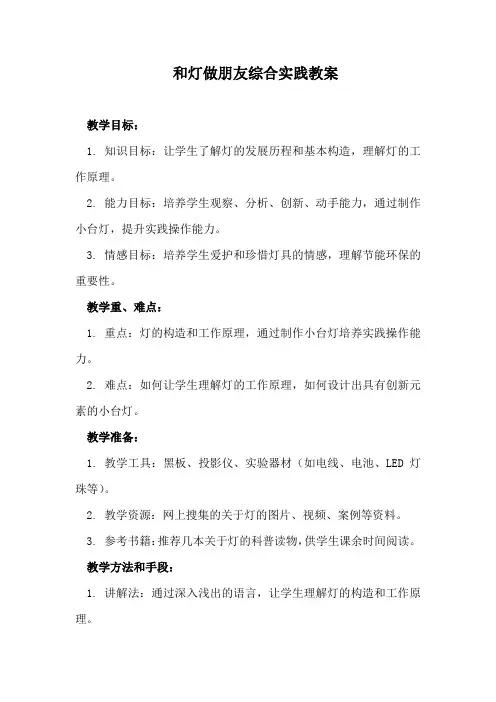 和灯做朋友综合实践教案

教学目标：

1. 知识目标：让学生了解灯的发展历程和基本构造，理解灯的工作原理。

2. 能力目标：培养学生观察、分析、创新、动手能力，通过制作小台灯，提升实践操作能力。

3. 情感目标：培养学生爱护和珍惜灯具的情感，理解节能环保的重要性。

教学重、难点：

1. 重点：灯的构造和工作原理，通过制作小台灯培养实践操作能力。

2. 难点：如何让学生理解灯的工作原理，如何设计出具有创新元素的小台灯。

教学准备：

1. 教学工具：黑板、投影仪、实验器材（如电线、电池、LED 灯珠等）。

2. 教学资源：网上搜集的关于灯的图片、视频、案例等资料。

3. 参考书籍：推荐几本关于灯的科普读物，供学生课余时间阅读。

教学方法和手段：

1. 讲解法：通过深入浅出的语言，让学生理解灯的构造和工作原理。